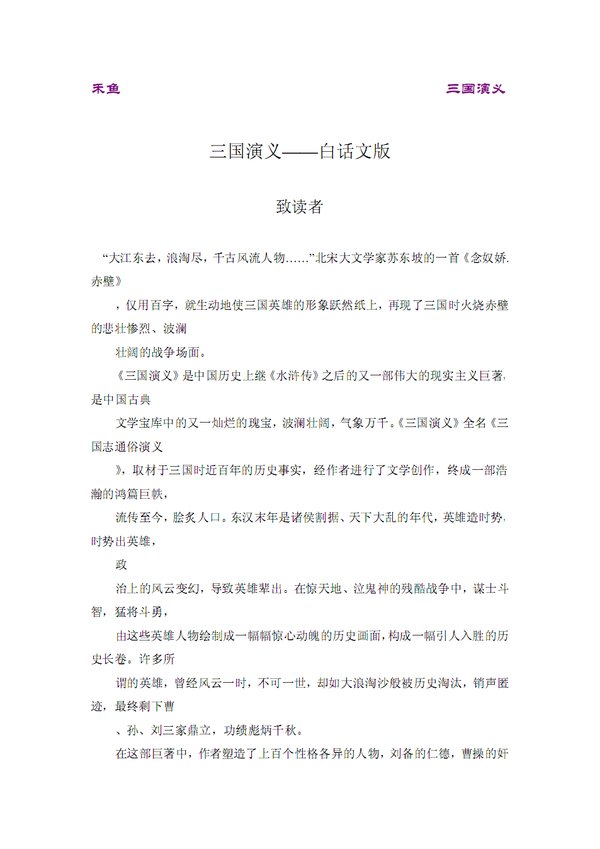 禾鱼

三国演义

三国演义——白话文版

致读者

“大江东去，浪淘尽，千古风流人物……”北宋大文学家苏东坡的一首《念奴娇.赤壁》

，仅用百字，就生动地使三国英雄的形象跃然纸上，再现了三国时火烧赤壁的悲壮惨烈、波澜

壮阔的战争场面。

《三国演义》是中国历史上继《水浒传》之后的又一部伟大的现实主义巨著，是中国古典

文学宝库中的又一灿烂的瑰宝，波澜壮阔，气象万千。《三国演义》全名《三国志通俗演义

》，取材于三国时近百年的历史事实，经作者进行了文学创作，终成一部浩瀚的鸿篇巨帙，

流传至今，脍炙人口。东汉末年是诸侯割据、天下大乱的年代，英雄造时势，时势出英雄，

政

治上的风云变幻，导致英雄辈出。在惊天地、泣鬼神的残酷战争中，谋士斗智，猛将斗勇，

由这些英雄人物绘制成一幅幅惊心动魄的历史画面，构成一幅引人入胜的历史长卷。许多所

谓的英雄，曾经风云一时，不可一世，却如大浪淘沙般被历史淘汰，销声匿迹，最终剩下曹

、孙、刘三家鼎立，功绩彪炳千秋。

在这部巨著中，作者塑造了上百个性格各异的人物，刘备的仁德，曹操的奸